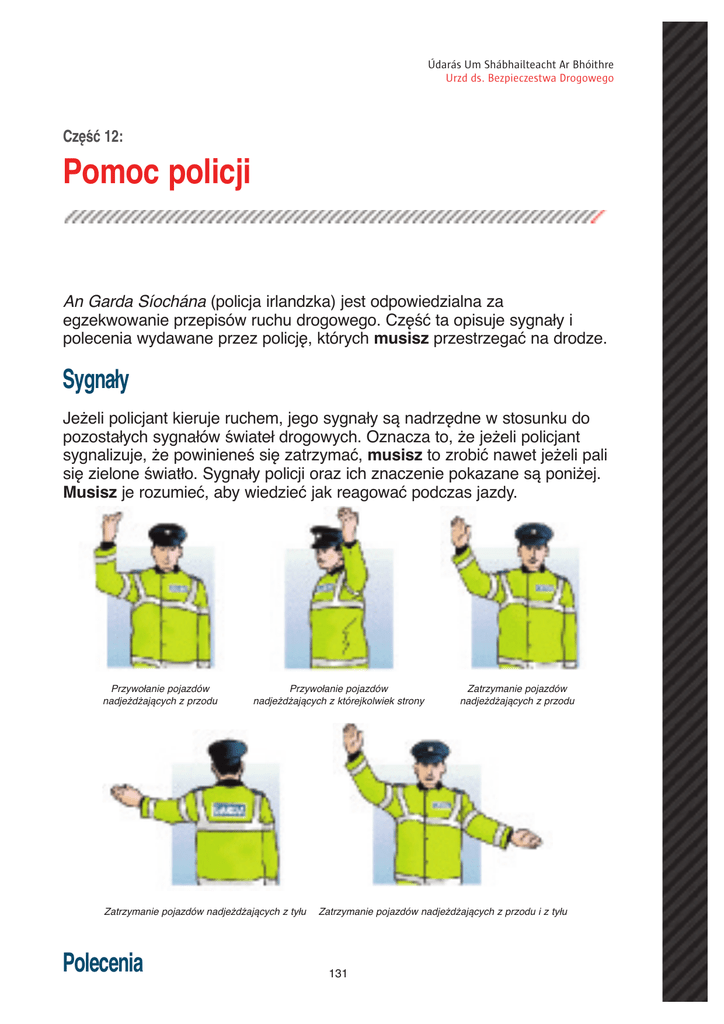 Údarás Um Shábhailteacht Ar Bhóithre
Urzd ds. Bezpieczestwa Drogowego

Część 12:

Pomoc policji

An Garda Síochána (policja irlandzka) jest odpowiedzialna za egzekwowanie przepisów ruchu drogowego. Część ta opisuje sygnały i polecenia wydawane przez policję, których musisz przestrzegać na drodze.

Sygnały

Jeżeli policjant kieruje ruchem, jego sygnały są nadrzędne w stosunku do pozostałych sygnałów świateł drogowych. Oznacza to, że jeżeli policjant sygnalizuje, że powinieneś się zatrzymać, musisz to zrobić nawet jeżeli pali się zielone światło. Sygnały policji oraz ich znaczenie pokazane są poniżej. Musisz je rozumieć, aby wiedzieć jak reagować podczas jazdy.

Przywołanie pojazdów nadjeżdżających z przodu

Przywołanie pojazdów nadjeżdżających z którejkolwiek strony

Zatrzymanie pojazdów nadjeżdżających z przodu

Zatrzymanie pojazdów nadjeżdżających z tyłu

Zatrzymanie pojazdów nadjeżdżających z przodu i z tyłu

Polecenia

131